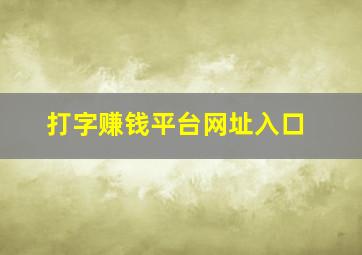 打字赚钱平台网址入口